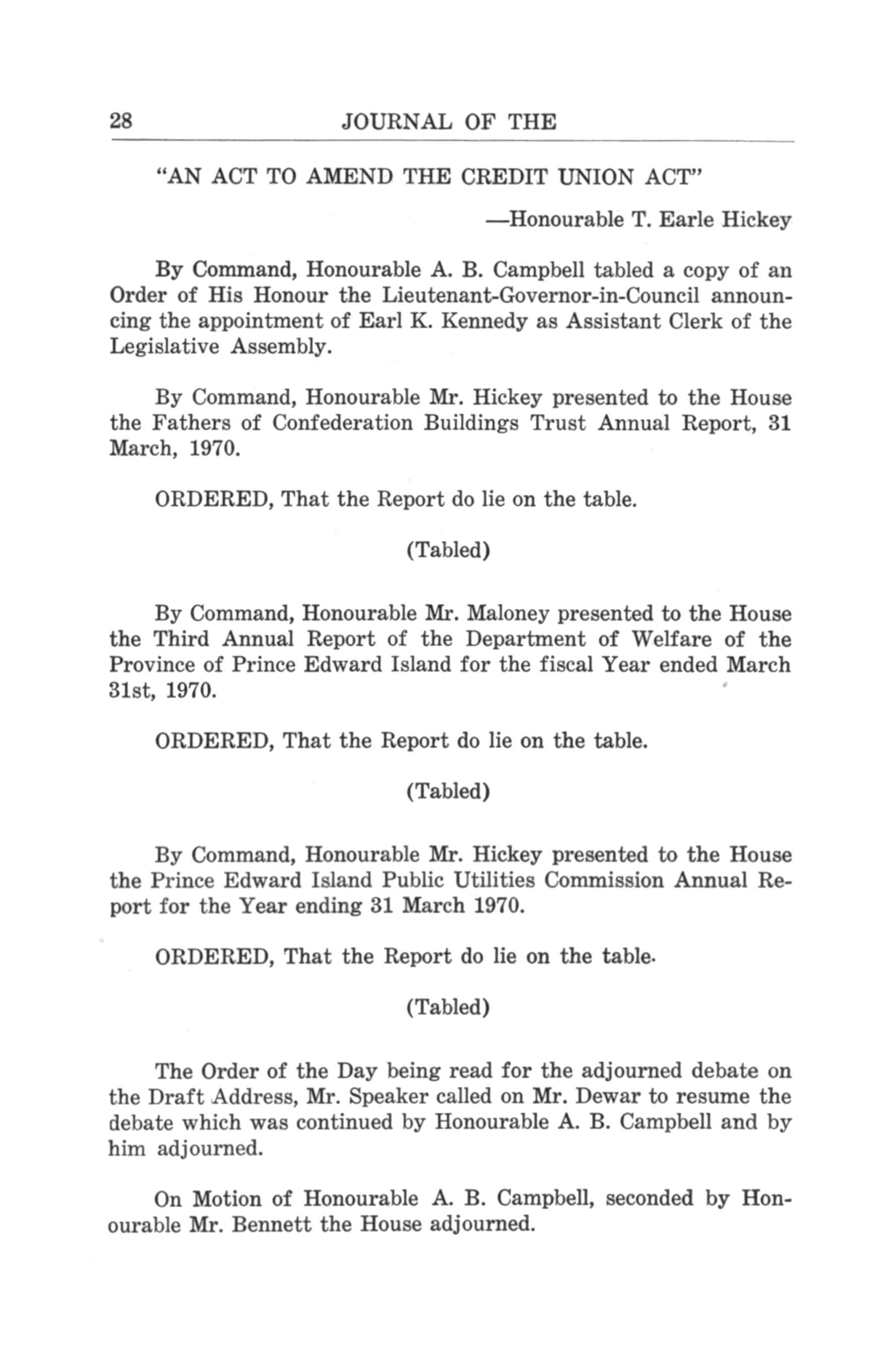 28 JOURNAL OF THE

"AN ACT TO AMEND THE CREDIT UNION ACT"

—Honourable T. Earle Hickey

By Command, Honourable A. B. Campbell tabled a copy of an Order of His Honour the Lieutenant-Governor-in-Council announcing the appointment of Earl K. Kennedy as Assistant Clerk of the Legislative Assembly.

By Command, Honourable Mr. Hickey presented to the House the Fathers of Confederation Buildings Trust Annual Report, 31 March, 1970.

ORDERED, That the Report do lie on the table.

(Tabled)

By Command, Honourable Mr. Maloney presented to the House the Third Annual Report of the Department of Welfare of the Province of Prince Edward Island for the fiscal Year ended March 31st, 1970.

ORDERED, That the Report do lie on the table.

(Tabled)

By Command, Honourable Mr. Hickey presented to the House the Prince Edward Island Public Utilities Commission Annual Report for the Year ending 31 March 1970.

ORDERED, That the Report do lie on the table.

(Tabled)

The Order of the Day being read for the adjourned debate on the Draft Address, Mr. Speaker called on Mr. Dewar to resume the debate which was continued by Honourable A. B. Campbell and by him adjourned.

On Motion of Honourable A. B. Campbell, seconded by Honourable Mr. Bennett the House adjourned.